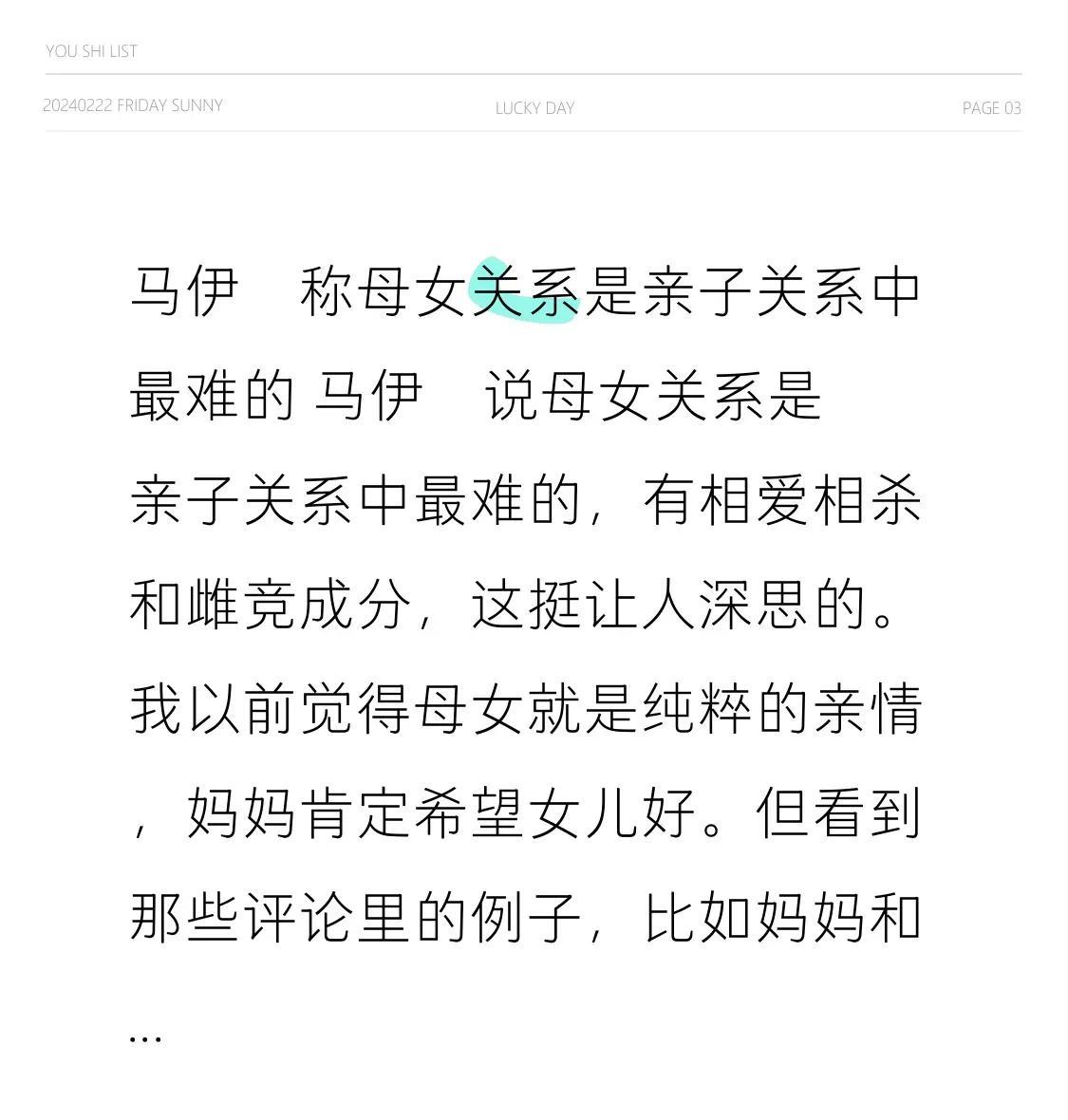 YOU SHI LIST

20240222 FRIDAY SUNNY

LUCKY DAY

PAGE 03

马伊　称母女关系是亲子关系中最难的 马伊　说母女关系是亲子关系中最难的，有相爱相杀和雌竞成分，这挺让人深思的。我以前觉得母女就是纯粹的亲情，妈妈肯定希望女儿好。但看到那些评论里的例子，比如妈妈和…